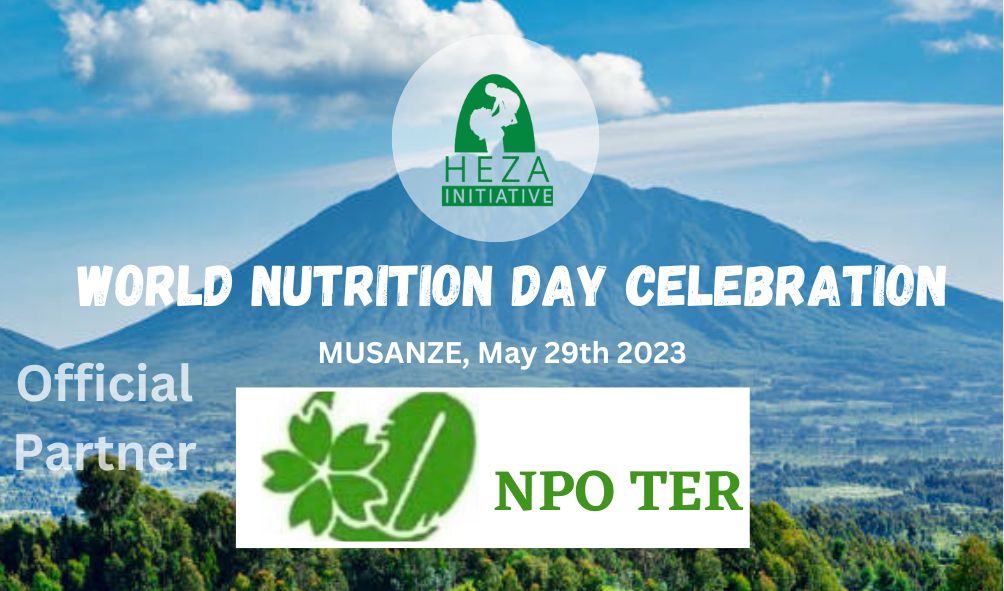 HEZA INITIATIVE

WORLD NUTRITION DAY CELEBRATION

MUSANZE, May 29th 2023

Official Partner

NPO TER